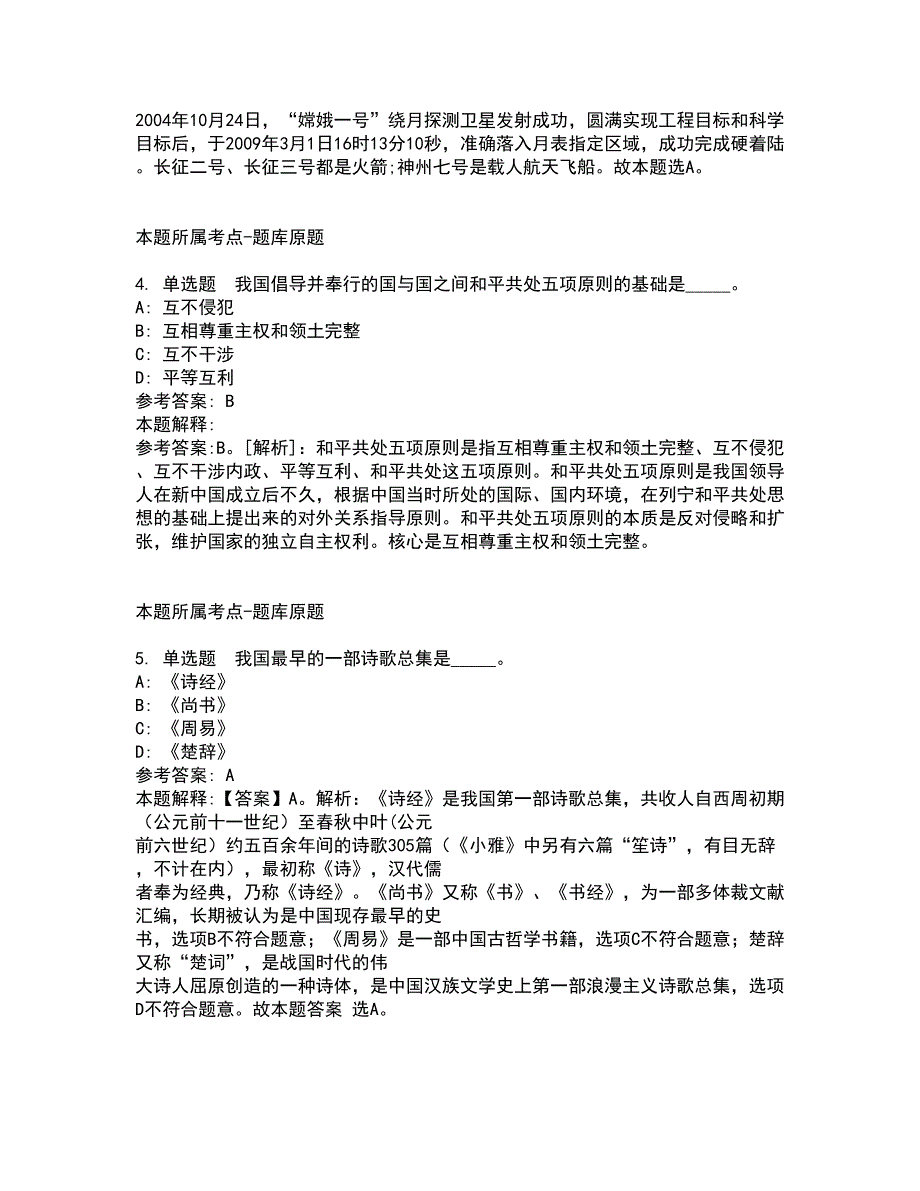 2004年10月24日，“嫦娥一号”绕月探测卫星发射成功，圆满实现工程目标和科学目标后，于2009年3月1日16时13分10秒，准确落入月表指定区域，成功完成硬着陆。长征二号、长征三号都是火箭;神州七号是载人航天飞船。故本题选A。

本题所属考点-题库原题

4. 单选题　我国倡导并奉行的国与国之间和平共处五项原则的基础是_____。
A: 互不侵犯
B: 互相尊重主权和领土完整
C: 互不干涉
D: 平等互利
参考答案: B
本题解释:
参考答案:B。[解析]：和平共处五项原则是指互相尊重主权和领土完整、互不侵犯、互不干涉内政、平等互利、和平共处这五项原则。和平共处五项原则是我国领导人在新中国成立后不久，根据中国当时所处的国际、国内环境，在列宁和平共处思想的基础上提出来的对外关系指导原则。和平共处五项原则的本质是反对侵略和扩张，维护国家的独立自主权利。核心是互相尊重主权和领土完整。

本题所属考点-题库原题

5. 单选题　我国最早的一部诗歌总集是_____。
A: 《诗经》
B: 《尚书》
C: 《周易》
D: 《楚辞》
参考答案: A
本题解释:【答案】A。解析：《诗经》是我国第一部诗歌总集，共收人自西周初期（公元前十一世纪）至春秋中叶(公元前六世纪）约五百余年间的诗歌305篇（《小雅》中另有六篇“笙诗”，有目无辞，不计在内），最初称《诗》，汉代儒者奉为经典，乃称《诗经》。《尚书》又称《书》、《书经》，为一部多体裁文献汇编，长期被认为是中国现存最早的史书，选项B不符合题意；《周易》是一部中国古哲学书籍，选项C不符合题意；楚辞又称“楚词”，是战国时代的伟大诗人屈原创造的一种诗体，是中国汉族文学史上第一部浪漫主义诗歌总集，选项D不符合题意。故本题答案 选A。